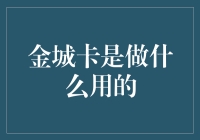 金城卡是做什么用的